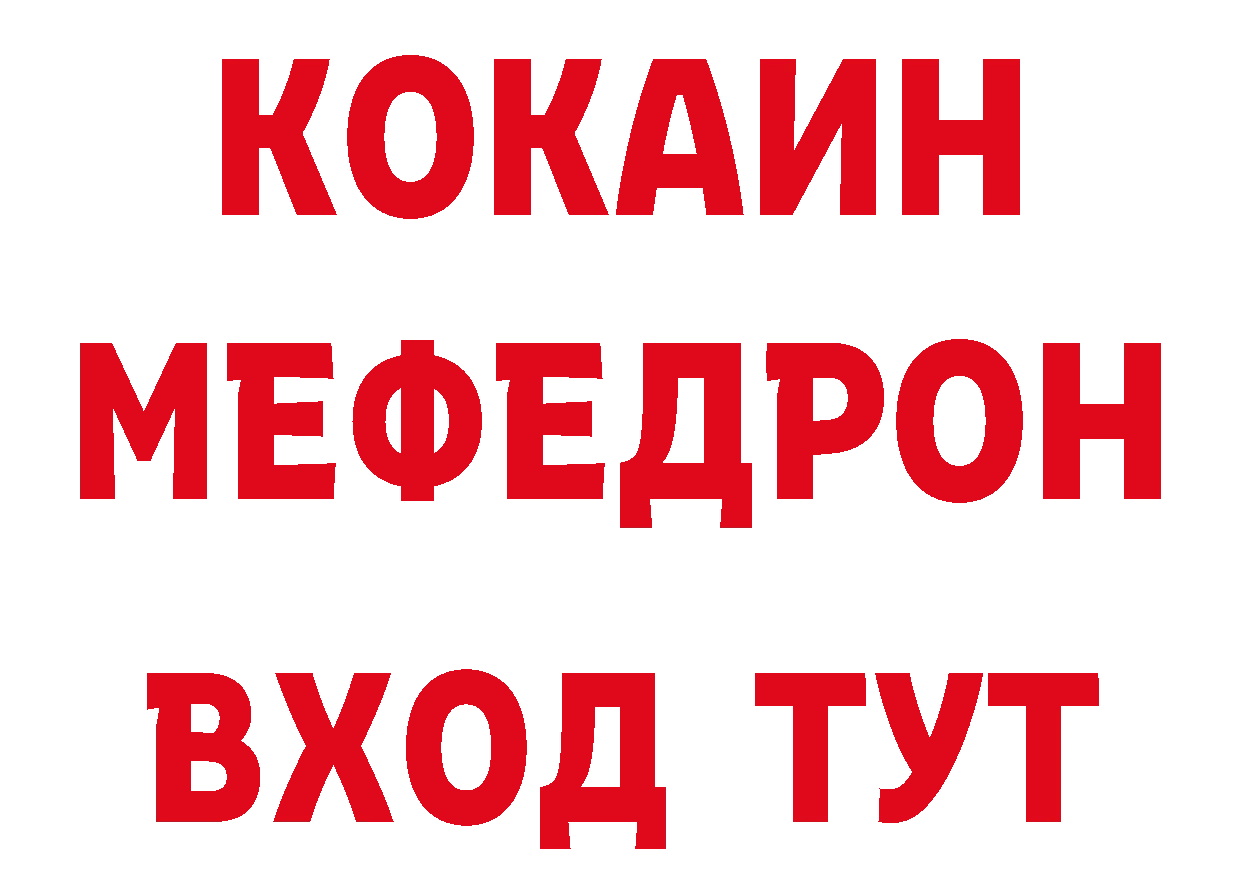 КОКАИН
МЕФЕДРОН
ВХОД ТУТ